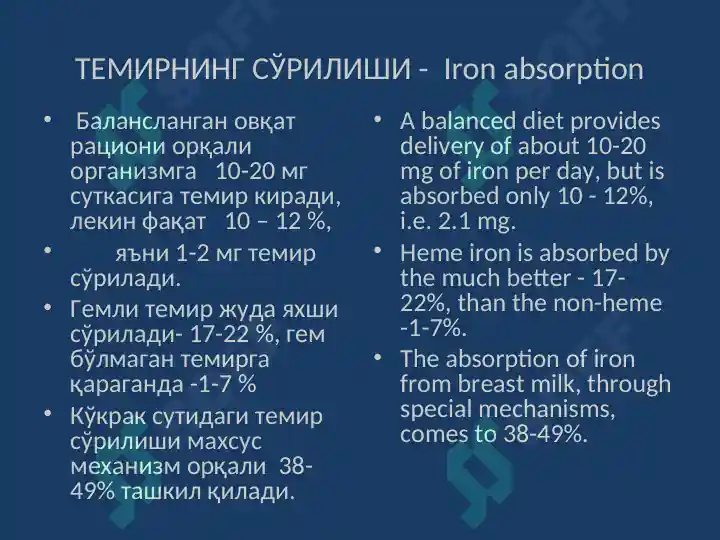 ТЕМИРНИНГ СЎРИЛИШИ - Iron absorption

• Балансланган овқат рациони орқали организмга 10-20 мг суткасига темир киради, лекин фақат 10 – 12 %,

• яъни 1-2 мг темир сўрилади.

• Гемли темир жуда яхши сўрилади- 17-22 %, гем бўлмаган темирга қараганда -1-7 %

• Кўкрак сутидаги темир сўрилиши махсус механизм орқали 38-49% ташкил қилади.

• A balanced diet provides delivery of about 10-20 mg of iron per day, but is absorbed only 10 - 12%, i.e. 2.1 mg.

• Heme iron is absorbed by the much better - 17-22%, than the non-heme -1-7%.

• The absorption of iron from breast milk, through special mechanisms, comes to 38-49%.